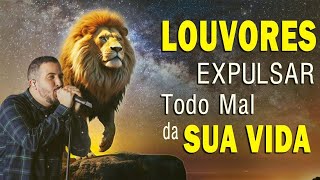 LOUVORES
EXPULSAR
Todo Mal
da SUA VIDA